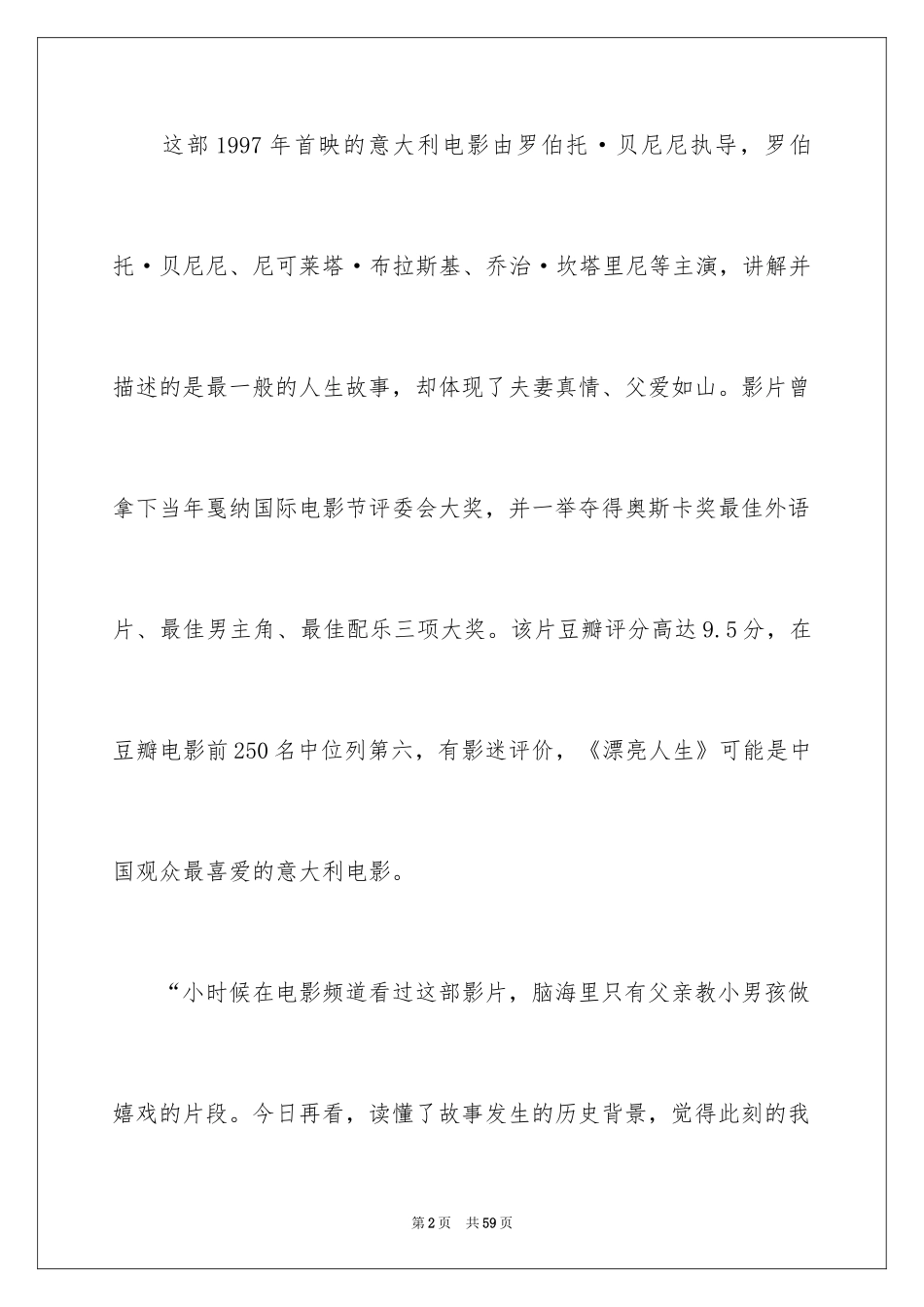 这部1997年首映的意大利电影由罗伯托·贝尼尼执导，罗伯托·贝尼尼、尼可莱塔·布拉斯基、乔治·坎塔里尼等主演，讲解并描述的是最一般的人生故事，却体现了夫妻真情、父爱如山。影片曾拿下当年戛纳国际电影节评委会大奖，并一举夺得奥斯卡奖最佳外语片、最佳男主角、最佳配乐三项大奖。该片豆瓣评分高达9.5分，在豆瓣电影前250名中位列第六，有影迷评价，《漂亮人生》可能是中国观众最喜爱的意大利电影。

“小时候在电影频道看过这部影片，脑海里只有父亲教小男孩做嬉戏的片段。今日再看，读懂了故事发生的历史背景，觉得此刻的我

第2页 共59页